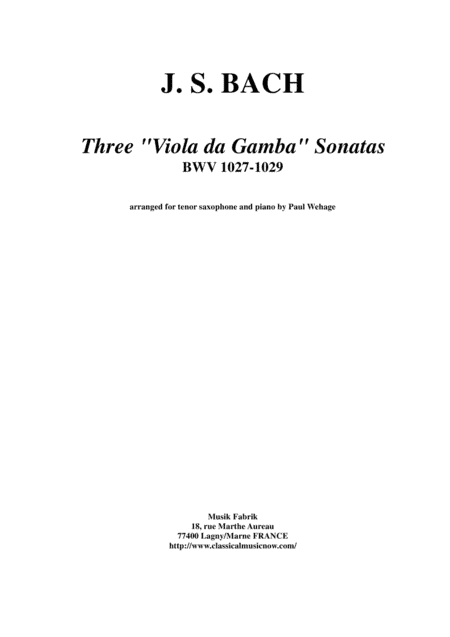 J. S. BACH

Three "Viola da Gamba" Sonatas
BWV 1027-1029

arranged for tenor saxophone and piano by Paul Wehage

Musik Fabrik
18, rue Marthe Aureau
77400 Lagny/Marne FRANCE
http://www.classicalmusicnow.com/